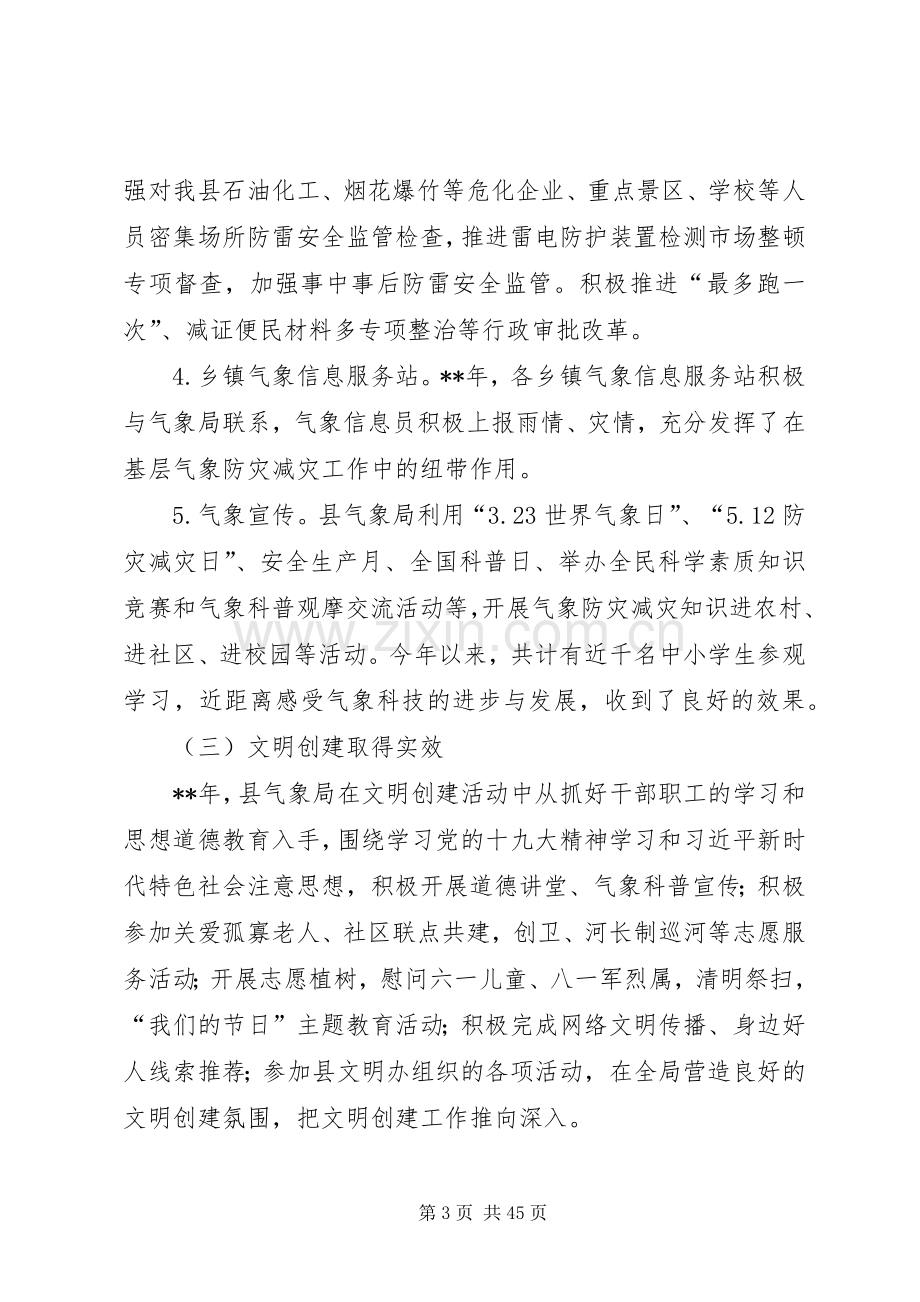 强对我县石油化工、烟花爆竹等危化企业、重点景区、学校等人员密集场所防雷安全监管检查，推进雷电防护装置检测市场整顿专项督查，加强事中事后防雷安全监管。积极推进“最多跑一次”、减证便民材料多专项整治等行政审批改革。

4.乡镇气象信息服务站。**年，各乡镇气象信息服务站积极与气象局联系，气象信息员积极上报雨情、灾情，充分发挥了在基层气象防灾减灾工作中的纽带作用。

5.气象宣传。县气象局利用“3.23世界气象日”、“5.12防灾减灾日”、安全生产月、全国科普日、举办全民科学素质知识竞赛和气象科普观摩交流活动等，开展气象防灾减灾知识进农村、进社区、进校园等活动。今年以来，共计有近千名中小学生参观学习，近距离感受气象科技的进步与发展，收到了良好的效果。

（三）文明创建取得实效

**年，县气象局在文明创建活动中从抓好干部职工的学习和思想道德教育入手，围绕学习党的十九大精神学习和习近平新时代特色社会注意思想，积极开展道德讲堂、气象科普宣传；积极参加关爱孤寡老人、社区联点共建，创卫、河长制巡河等志愿服务活动；开展志愿植树，慰问六一儿童、八一军烈属，清明祭扫，“我们的节日”主题教育活动；积极完成网络文明传播、身边好人线索推荐；参加县文明办组织的各项活动，在全局营造良好的文明创建氛围，把文明创建工作推向深入。

第3页 共45页

www.zixin.com.cn